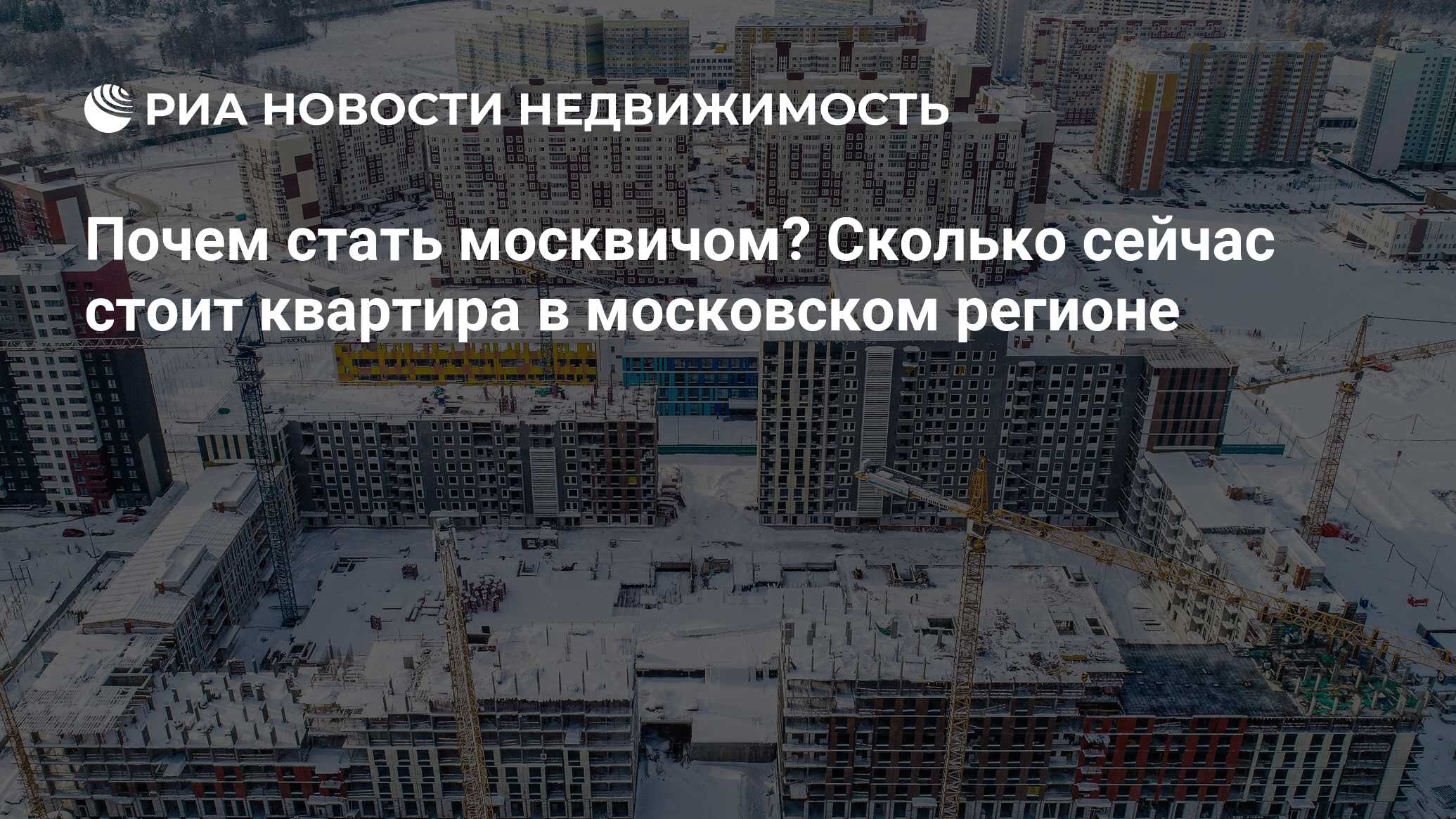 РИА НОВОСТИ НЕДВИЖИМОСТЬ

Почем стать москвичом? Сколько сейчас стоит квартира в московском регионе